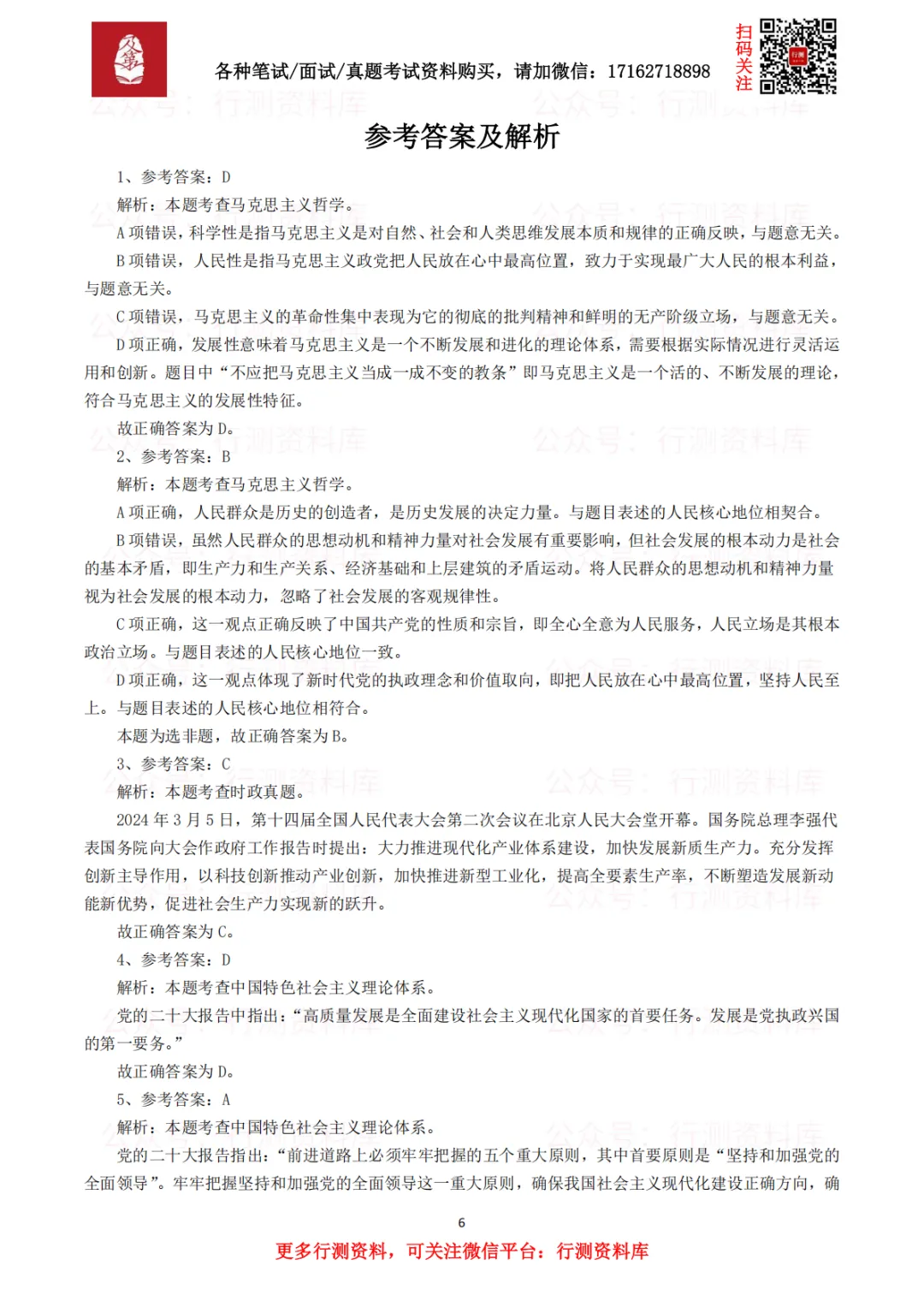 各种笔试/面试/真题考试资料购买，请加微信：17162718898

扫码关注

参考答案及解析

1、参考答案：D

解析：本题考查马克思主义哲学。

A项错误，科学性是指马克思主义是对自然、社会和人类思维发展本质和规律的正确反映，与题意无关。

B项错误，人民性是指马克思主义政党把人民放在心中最高位置，致力于实现最广大人民的根本利益，与题意无关。

C项错误，马克思主义的革命性集中表现为它的彻底的批判精神和鲜明的无产阶级立场，与题意无关。

D项正确，发展性意味着马克思主义是一个不断发展和进化的理论体系，需要根据实际情况进行灵活运用和创新。题目中“不应把马克思主义当成一成不变的教条”即马克思主义是一个活的、不断发展的理论，符合马克思主义的发展性特征。

故正确答案为D。

2、参考答案：B

解析：本题考查马克思主义哲学。

A项正确，人民群众是历史的创造者，是历史发展的决定力量。与题目表述的人民核心地位相契合。

B项错误，虽然人民群众的思想动机和精神力量对社会发展有重要影响，但社会发展的根本动力是社会的基本矛盾，即生产力和生产关系、经济基础和上层建筑的矛盾运动。将人民群众的思想动机和精神力量视为社会发展的根本动力，忽略了社会发展的客观规律性。

C项正确，这一观点正确反映了中国共产党的性质和宗旨，即全心全意为人民服务，人民立场是其根本政治立场。与题目表述的人民核心地位一致。

D项正确，这一观点体现了新时代党的执政理念和价值取向，即把人民放在心中最高位置，坚持人民至上。与题目表述的人民核心地位相符合。

本题为选非题，故正确答案为B。

3、参考答案：C

解析：本题考查时政真题。

2024年3月5日，第十四届全国人民代表大会第二次会议在北京人民大会堂开幕。国务院总理李强代表国务院向大会作政府工作报告时提出：大力推进现代化产业体系建设，加快发展新质生产力。充分发挥创新主导作用，以科技创新推动产业创新，加快推进新型工业化，提高全要素生产率，不断塑造发展新动能新优势，促进社会生产力实现新的跃升。

故正确答案为C。

4、参考答案：D

解析：本题考查中国特色社会主义理论体系。

党的二十大报告中指出：“高质量发展是全面建设社会主义现代化国家的首要任务。发展是党执政兴国的第一要务。”

故正确答案为D。

5、参考答案：A

解析：本题考查中国特色社会主义理论体系。

党的二十大报告指出：“前进道路上必须牢牢把握的五个重大原则，其中首要原则是“坚持和加强党的全面领导”。牢牢把握坚持和加强党的全面领导这一重大原则，确保我国社会主义现代化建设正确方向，确

6

更多行测资料，可关注微信平台：行测资料库

公众号：行测资料库